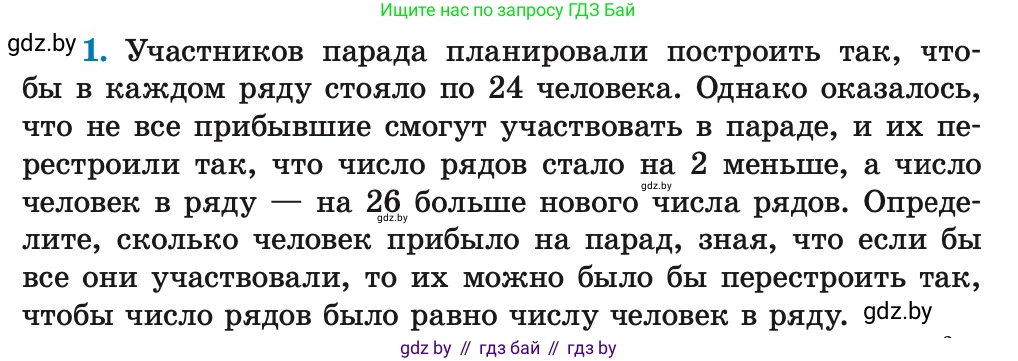 Ищите нас по запросу ГДЗ Бай

gdz.by

1. Участников парада планировали построить так, чтобы в каждом ряду стояло по 24 человека. Однако оказалось, что не все прибывшие смогут участвовать в параде, и их перестроили так, что число рядов стало на 2 меньше, а число человек в ряду — на 26 больше нового числа рядов. Определите, сколько человек прибыло на парад, зная, что если бы все они участвовали, то их можно было бы перестроить так, чтобы число рядов было равно числу человек в ряду.

gdz.by gdz.by gdz.by

gdz by // гдз бай // гдз by